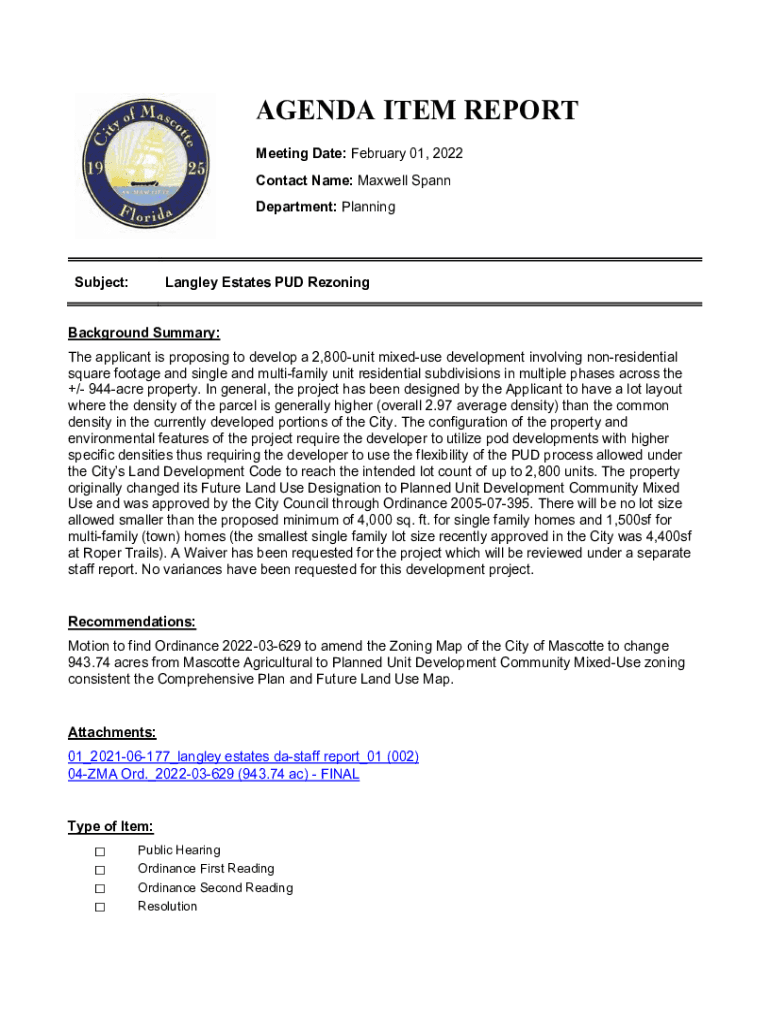 City of Mascotte
19 25
Florida

AGENDA ITEM REPORT

Meeting Date: February 01, 2022

Contact Name: Maxwell Spann

Department: Planning

Subject: Langley Estates PUD Rezoning

Background Summary:
The applicant is proposing to develop a 2,800-unit mixed-use development involving non-residential square footage and single and multi-family unit residential subdivisions in multiple phases across the +/- 944-acre property. In general, the project has been designed by the Applicant to have a lot layout where the density of the parcel is generally higher (overall 2.97 average density) than the common density in the currently developed portions of the City. The configuration of the property and environmental features of the project require the developer to utilize pod developments with higher specific densities thus requiring the developer to use the flexibility of the PUD process allowed under the City's Land Development Code to reach the intended lot count of up to 2,800 units. The property originally changed its Future Land Use Designation to Planned Unit Development Community Mixed Use and was approved by the City Council through Ordinance 2005-07-395. There will be no lot size allowed smaller than the proposed minimum of 4,000 sq. ft. for single family homes and 1,500sf for multi-family (town) homes (the smallest single family lot size recently approved in the City was 4,400sf at Roper Trails). A Waiver has been requested for the project which will be reviewed under a separate staff report. No variances have been requested for this development project.

Recommendations:
Motion to find Ordinance 2022-03-629 to amend the Zoning Map of the City of Mascotte to change 943.74 acres from Mascotte Agricultural to Planned Unit Development Community Mixed-Use zoning consistent the Comprehensive Plan and Future Land Use Map.

Attachments:
01_2021-06-177_langley estates da-staff report_01 (002)
04-ZMA Ord. 2022-03-629 (943.74 ac) - FINAL

Type of Item:
☐ Public Hearing
☐ Ordinance First Reading
☐ Ordinance Second Reading
☐ Resolution